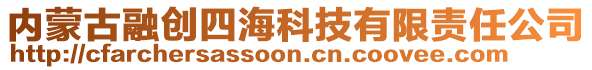 内蒙古融创四海科技有限责任公司
http://cfarchersassoon.cn.coovee.com